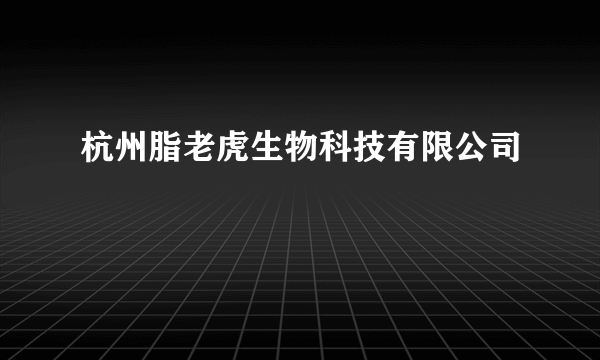 杭州脂老虎生物科技有限公司